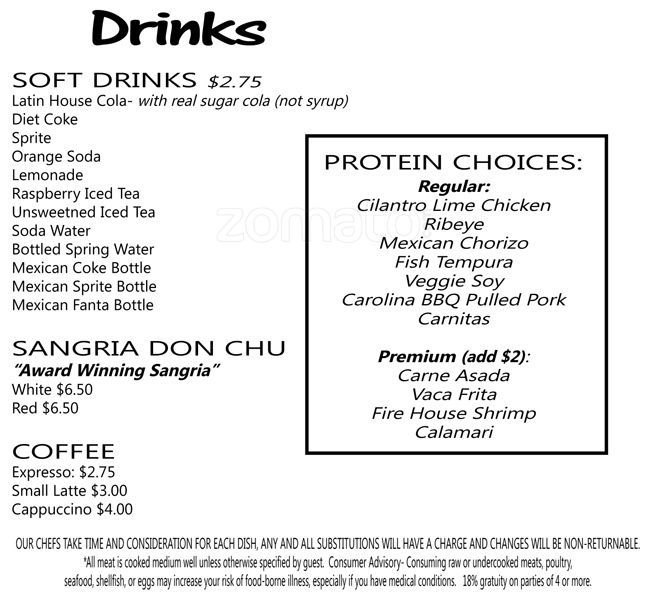 Drinks

SOFT DRINKS $2.75
Latin House Cola- with real sugar cola (not syrup)
Diet Coke
Sprite
Orange Soda
Lemonade
Raspberry Iced Tea
Unsweetned Iced Tea
Soda Water
Bottled Spring Water
Mexican Coke Bottle
Mexican Sprite Bottle
Mexican Fanta Bottle

SANGRIA DON CHU
"Award Winning Sangria"
White $6.50
Red $6.50

COFFEE
Expresso: $2.75
Small Latte $3.00
Cappuccino $4.00

PROTEIN CHOICES:
Regular:
Cilantro Lime Chicken
Ribeye
Mexican Chorizo
Fish Tempura
Veggie Soy
Carolina BBQ Pulled Pork
Carnitas

Premium (add $2):
Carne Asada
Vaca Frita
Fire House Shrimp
Calamari

zomato

OUR CHEFS TAKE TIME AND CONSIDERATION FOR EACH DISH, ANY AND ALL SUBSTITUTIONS WILL HAVE A CHARGE AND CHANGES WILL BE NON-RETURNABLE.
*All meat is cooked medium well unless otherwise specified by guest. Consumer Advisory- Consuming raw or undercooked meats, poultry, seafood, shellfish, or eggs may increase your risk of food-borne illness, especially if you have medical conditions. 18% gratuity on parties of 4 or more.